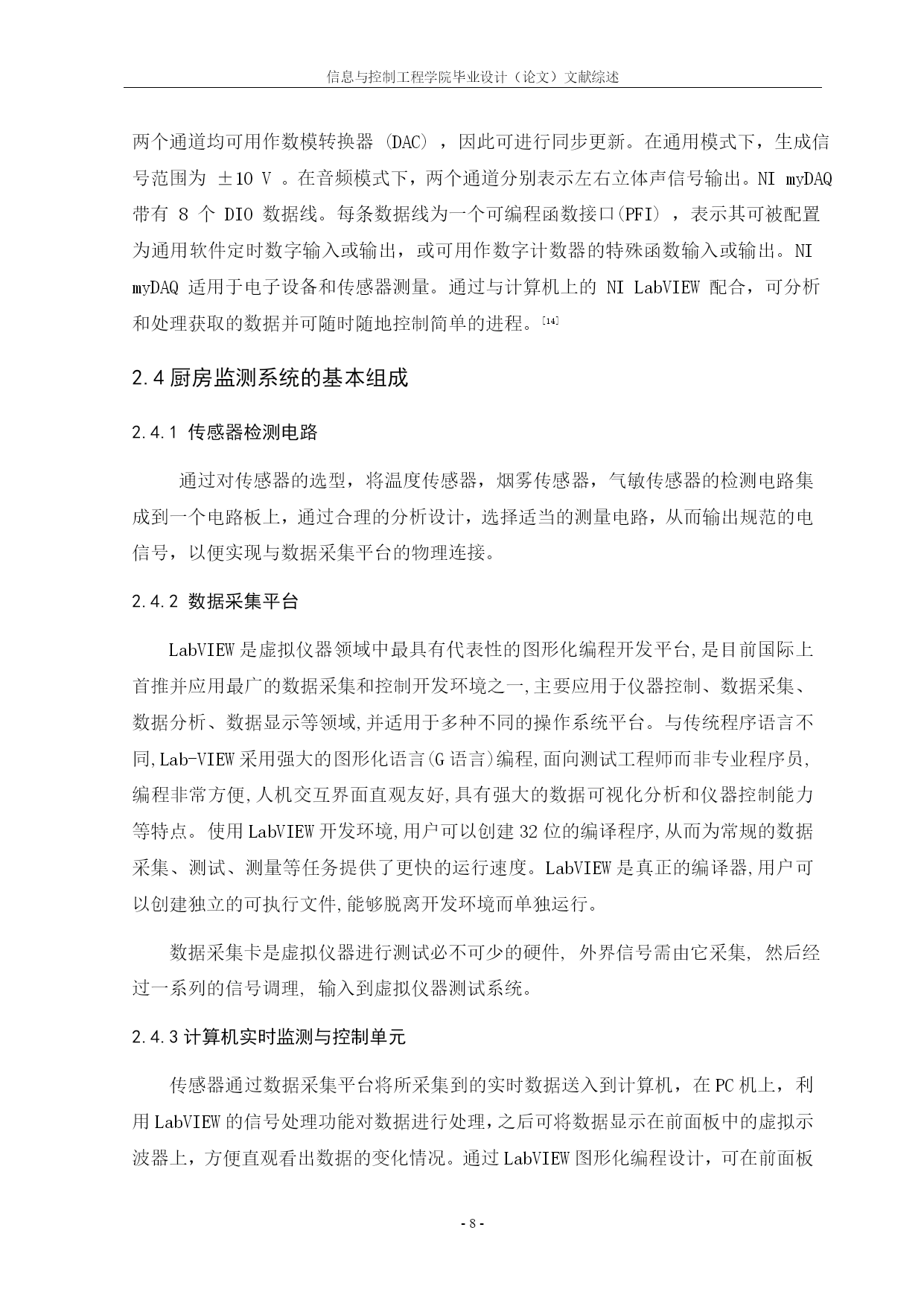 信息与控制工程学院毕业设计（论文）文献综述

两个通道均可用作数模转换器 (DAC) ，因此可进行同步更新。在通用模式下，生成信号范围为 ±10 V 。在音频模式下，两个通道分别表示左右立体声信号输出。NI myDAQ 带有 8 个 DIO 数据线。每条数据线为一个可编程函数接口(PFI) ，表示其可被配置为通用软件定时数字输入或输出，或可用作数字计数器的特殊函数输入或输出。NI myDAQ 适用于电子设备和传感器测量。通过与计算机上的 NI LabVIEW 配合，可分析和处理获取的数据并可随时随地控制简单的进程。[14]

2.4 厨房监测系统的基本组成

2.4.1 传感器检测电路

通过对传感器的选型，将温度传感器，烟雾传感器，气敏传感器的检测电路集成到一个电路板上，通过合理的分析设计，选择适当的测量电路，从而输出规范的电信号，以便实现与数据采集平台的物理连接。

2.4.2 数据采集平台

LabVIEW 是虚拟仪器领域中最具有代表性的图形化编程开发平台,是目前国际上首推并应用最广的数据采集和控制开发环境之一,主要应用于仪器控制、数据采集、数据分析、数据显示等领域,并适用于多种不同的操作系统平台。与传统程序语言不同,Lab-VIEW 采用强大的图形化语言(G 语言)编程,面向测试工程师而非专业程序员,编程非常方便,人机交互界面直观友好,具有强大的数据可视化分析和仪器控制能力等特点。使用 LabVIEW 开发环境,用户可以创建 32 位的编译程序,从而为常规的数据采集、测试、测量等任务提供了更快的运行速度。LabVIEW 是真正的编译器,用户可以创建独立的可执行文件,能够脱离开发环境而单独运行。

数据采集卡是虚拟仪器进行测试必不可少的硬件, 外界信号需由它采集, 然后经过一系列的信号调理, 输入到虚拟仪器测试系统。

2.4.3 计算机实时监测与控制单元

传感器通过数据采集平台将所采集到的实时数据送入到计算机，在 PC 机上，利用 LabVIEW 的信号处理功能对数据进行处理，之后可将数据显示在前面板中的虚拟示波器上，方便直观看出数据的变化情况。通过 LabVIEW 图形化编程设计，可在前面板

- 8 -